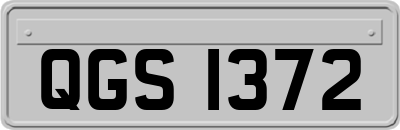 QGS 1372